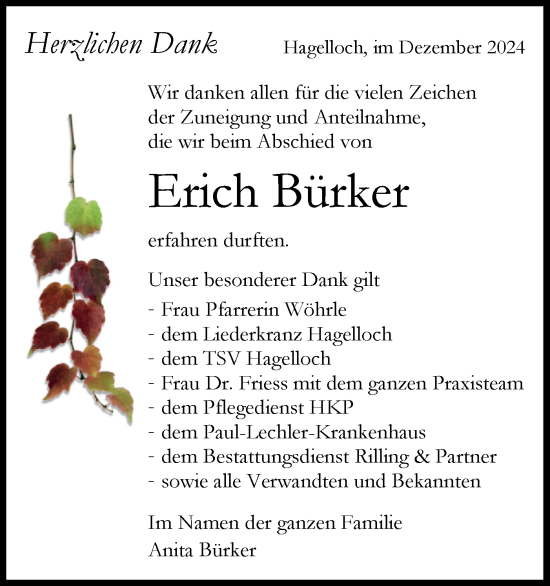 Herzlichen Dank

Hagelloch, im Dezember 2024

Wir danken allen für die vielen Zeichen der Zuneigung und Anteilnahme, die wir beim Abschied von

Erich Bürker

erfahren durften.

Unser besonderer Dank gilt
- Frau Pfarrerin Wöhrle
- dem Liederkranz Hagelloch
- dem TSV Hagelloch
- Frau Dr. Friess mit dem ganzen Praxisteam
- dem Pflegedienst HKP
- dem Paul-Lechler-Krankenhaus
- dem Bestattungsdienst Rilling & Partner
- sowie alle Verwandten und Bekannten

Im Namen der ganzen Familie
Anita Bürker